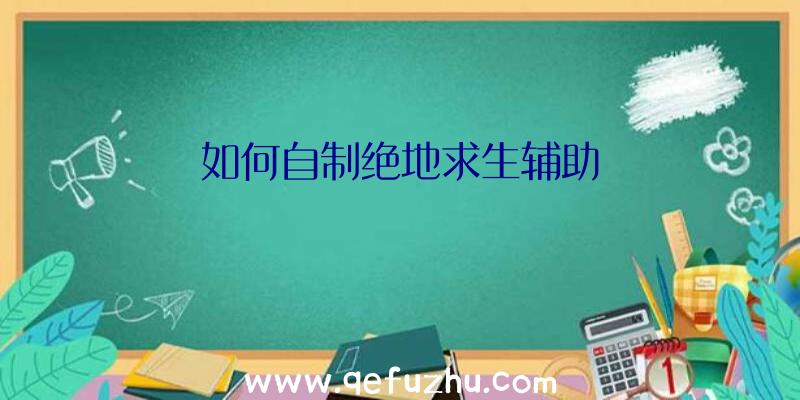 如何自制绝地求生辅助

www.qefuzhu.com